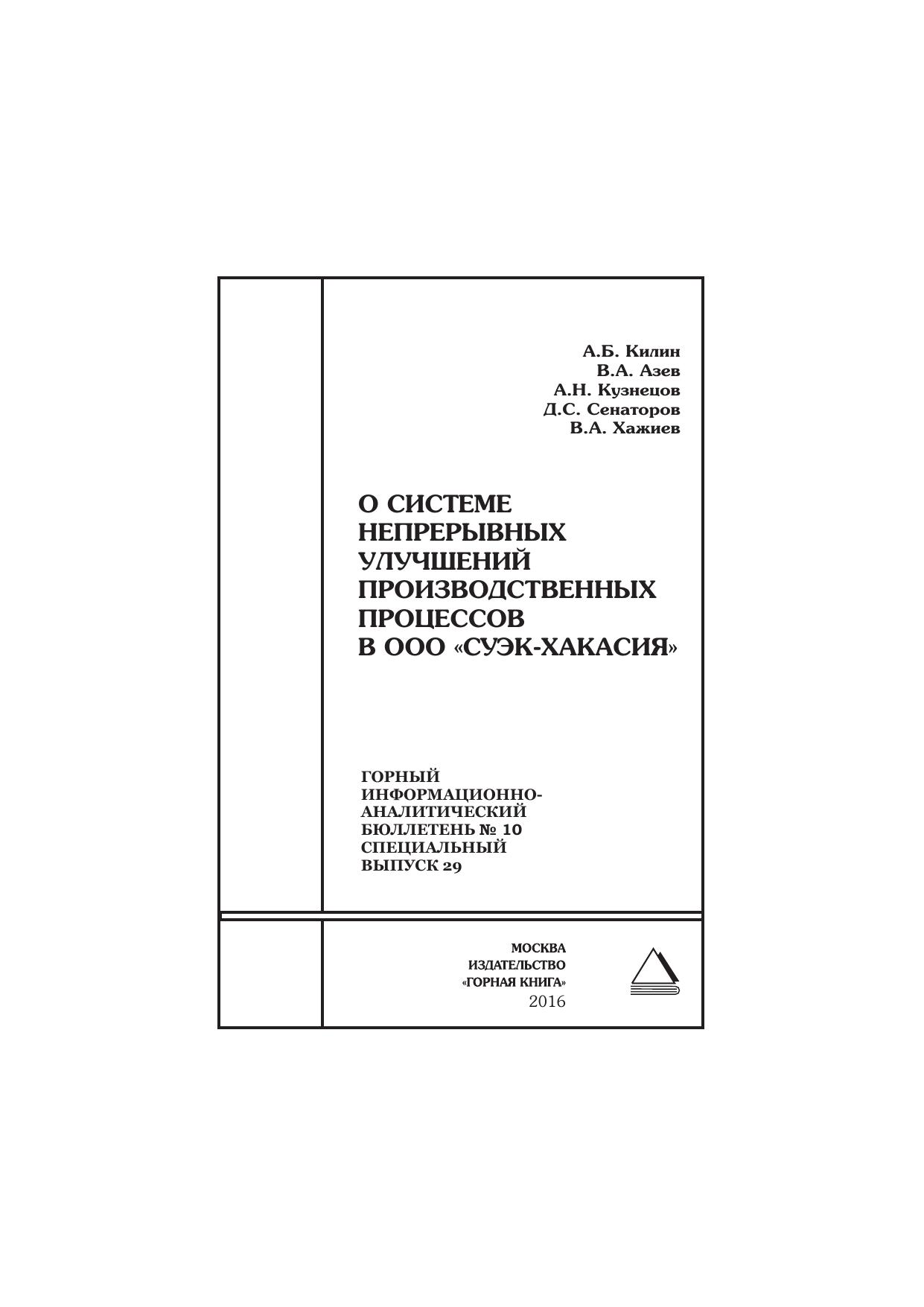 А.Б. Килин
В.А. Азев
А.Н. Кузнецов
Д.С. Сенаторов
В.А. Хажиев

О СИСТЕМЕ
НЕПРЕРЫВНЫХ
УЛУЧШЕНИЙ
ПРОИЗВОДСТВЕННЫХ
ПРОЦЕССОВ
В ООО «СУЭК-ХАКАСИЯ»

ГОРНЫЙ
ИНФОРМАЦИОННО-
АНАЛИТИЧЕСКИЙ
БЮЛЛЕТЕНЬ № 10
СПЕЦИАЛЬНЫЙ
ВЫПУСК 29

МОСКВА
ИЗДАТЕЛЬСТВО
«ГОРНАЯ КНИГА»
2016